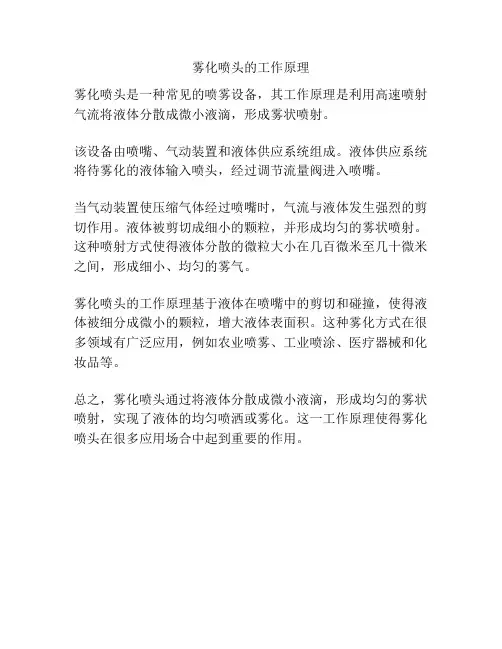 雾化喷头的工作原理

雾化喷头是一种常见的喷雾设备，其工作原理是利用高速喷射气流将液体分散成微小液滴，形成雾状喷射。

该设备由喷嘴、气动装置和液体供应系统组成。液体供应系统将待雾化的液体输入喷头，经过调节流量阀进入喷嘴。

当气动装置使压缩气体经过喷嘴时，气流与液体发生强烈的剪切作用。液体被剪切成细小的颗粒，并形成均匀的雾状喷射。这种喷射方式使得液体分散的微粒大小在几百微米至几十微米之间，形成细小、均匀的雾气。

雾化喷头的工作原理基于液体在喷嘴中的剪切和碰撞，使得液体被细分成微小的颗粒，增大液体表面积。这种雾化方式在很多领域有广泛应用，例如农业喷雾、工业喷涂、医疗器械和化妆品等。

总之，雾化喷头通过将液体分散成微小液滴，形成均匀的雾状喷射，实现了液体的均匀喷洒或雾化。这一工作原理使得雾化喷头在很多应用场合中起到重要的作用。